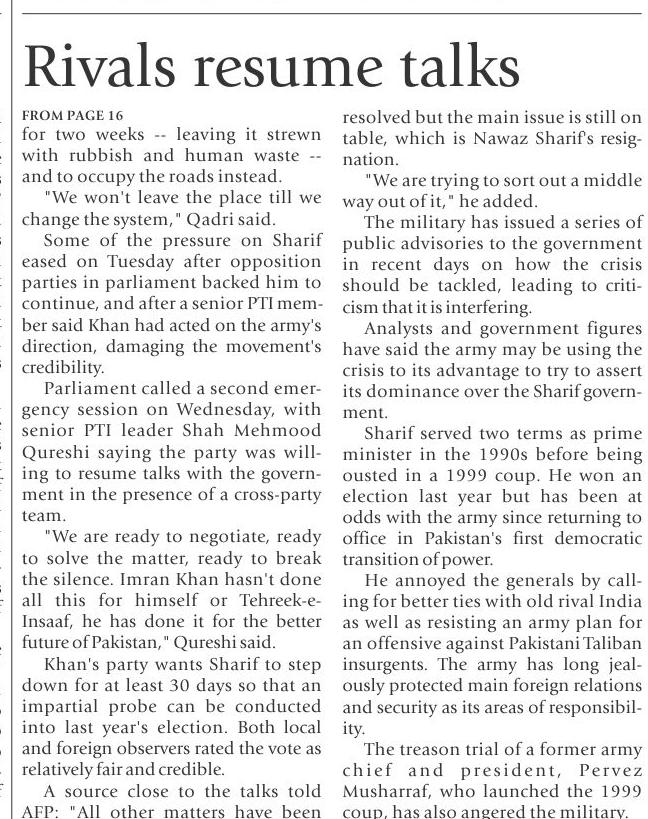 Rivals resume talks

FROM PAGE 16
for two weeks -- leaving it strewn with rubbish and human waste -- and to occupy the roads instead.

"We won't leave the place till we change the system," Qadri said.

Some of the pressure on Sharif eased on Tuesday after opposition parties in parliament backed him to continue, and after a senior PTI member said Khan had acted on the army's direction, damaging the movement's credibility.

Parliament called a second emergency session on Wednesday, with senior PTI leader Shah Mehmood Qureshi saying the party was willing to resume talks with the government in the presence of a cross-party team.

"We are ready to negotiate, ready to solve the matter, ready to break the silence. Imran Khan hasn't done all this for himself or Tehreek-e-Insaaf, he has done it for the better future of Pakistan," Qureshi said.

Khan's party wants Sharif to step down for at least 30 days so that an impartial probe can be conducted into last year's election. Both local and foreign observers rated the vote as relatively fair and credible.

A source close to the talks told AFP: "All other matters have been resolved but the main issue is still on table, which is Nawaz Sharif's resignation.

"We are trying to sort out a middle way out of it," he added.

The military has issued a series of public advisories to the government in recent days on how the crisis should be tackled, leading to criticism that it is interfering.

Analysts and government figures have said the army may be using the crisis to its advantage to try to assert its dominance over the Sharif government.

Sharif served two terms as prime minister in the 1990s before being ousted in a 1999 coup. He won an election last year but has been at odds with the army since returning to office in Pakistan's first democratic transition of power.

He annoyed the generals by calling for better ties with old rival India as well as resisting an army plan for an offensive against Pakistani Taliban insurgents. The army has long jealously protected main foreign relations and security as its areas of responsibility.

The treason trial of a former army chief and president, Pervez Musharraf, who launched the 1999 coup, has also angered the military.